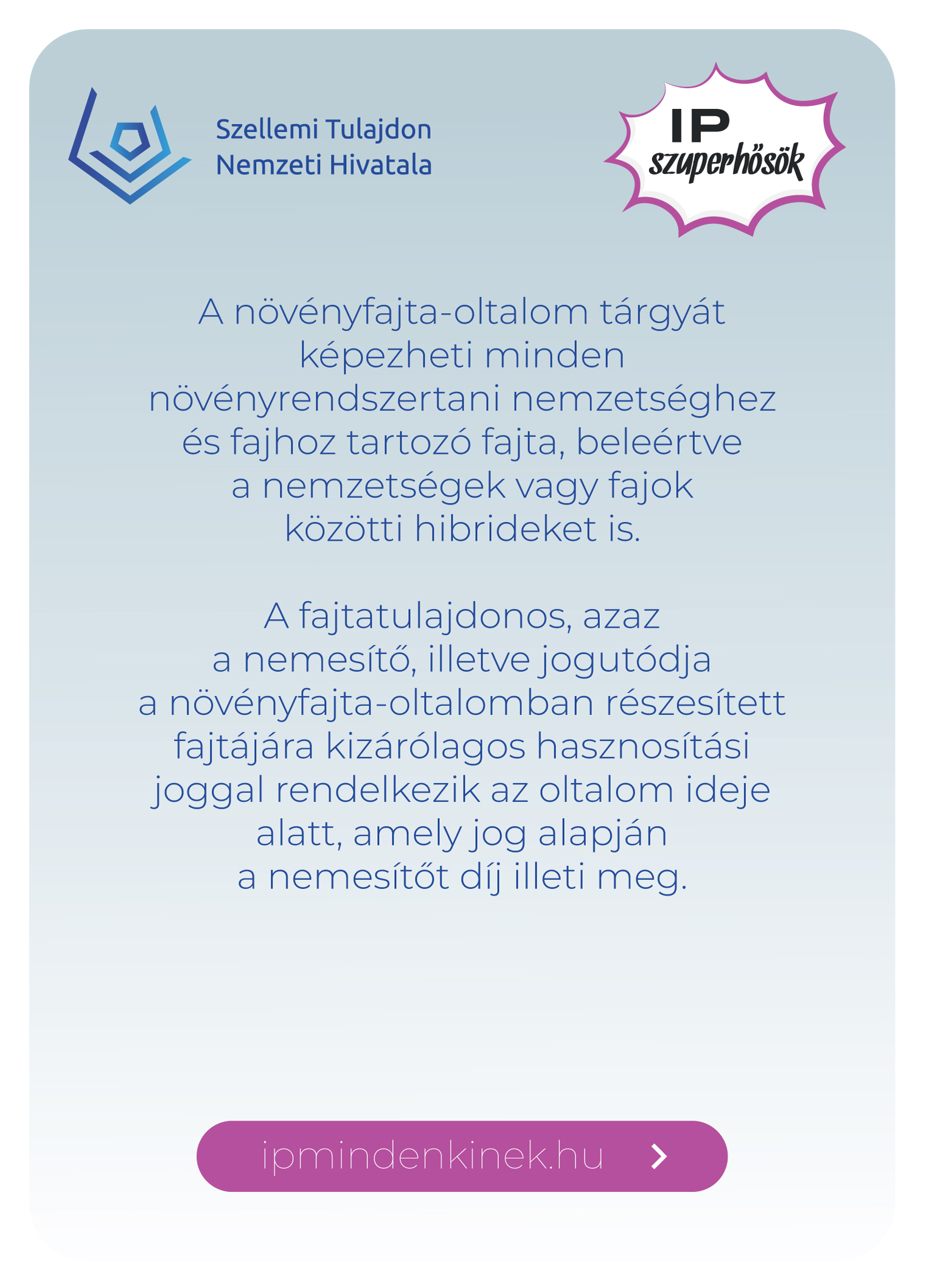 Szellemi Tulajdon
Nemzeti Hivatala

IP
szuperhősök

A növényfajta-oltalom tárgyát képezheti minden növényrendszertani nemzetséghez és fajhoz tartozó fajta, beleértve a nemzetségek vagy fajok közötti hibrideket is.

A fajtatulajdonos, azaz a nemesítő, illetve jogutódja a növényfajta-oltalomban részesített fajtájára kizárólagos hasznosítási joggal rendelkezik az oltalom ideje alatt, amely jog alapján a nemesítőt díj illeti meg.

ipmindenkinek.hu